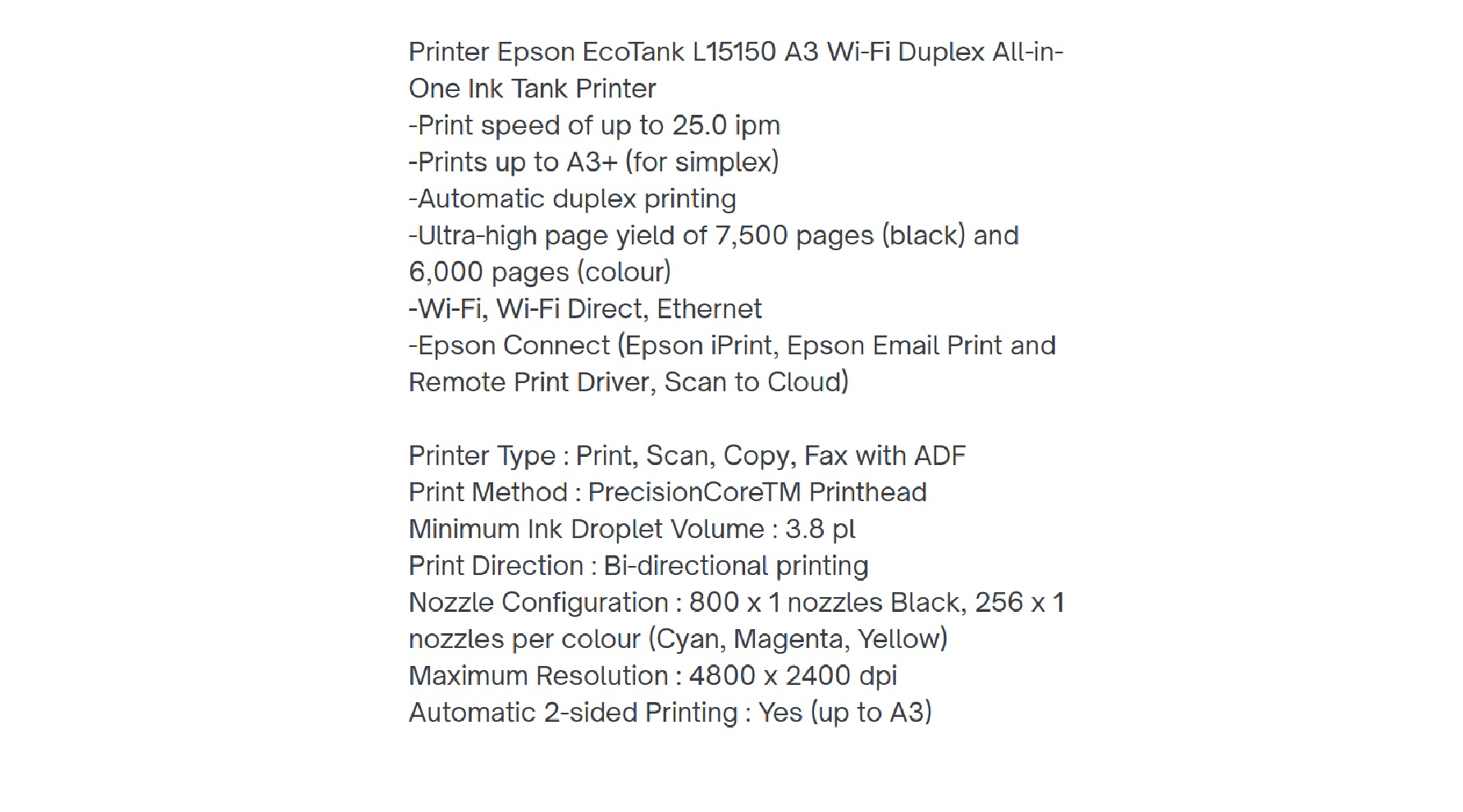 Printer Epson EcoTank L15150 A3 Wi-Fi Duplex All-in-One Ink Tank Printer
-Print speed of up to 25.0 ipm
-Prints up to A3+ (for simplex)
-Automatic duplex printing
-Ultra-high page yield of 7,500 pages (black) and 6,000 pages (colour)
-Wi-Fi, Wi-Fi Direct, Ethernet
-Epson Connect (Epson iPrint, Epson Email Print and Remote Print Driver, Scan to Cloud)

Printer Type : Print, Scan, Copy, Fax with ADF
Print Method : PrecisionCoreTM Printhead
Minimum Ink Droplet Volume : 3.8 pl
Print Direction : Bi-directional printing
Nozzle Configuration : 800 x 1 nozzles Black, 256 x 1 nozzles per colour (Cyan, Magenta, Yellow)
Maximum Resolution : 4800 x 2400 dpi
Automatic 2-sided Printing : Yes (up to A3)